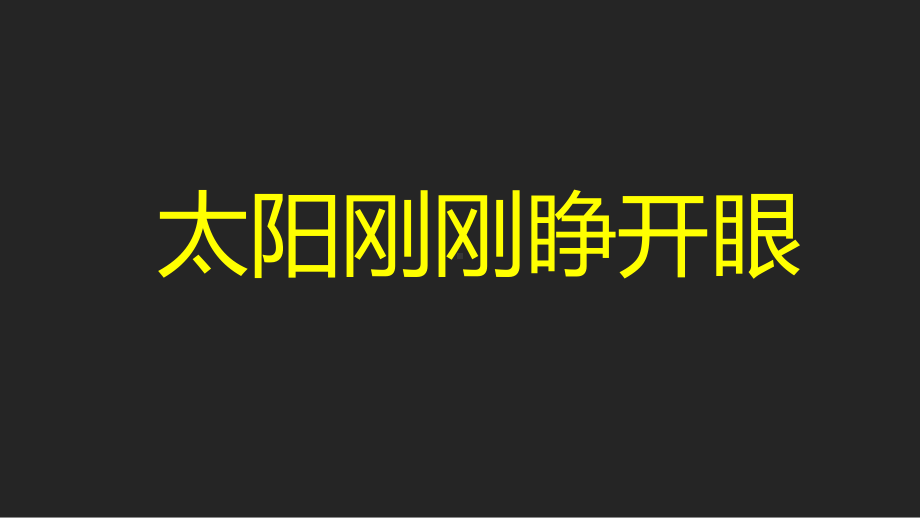 太阳刚刚睁开眼